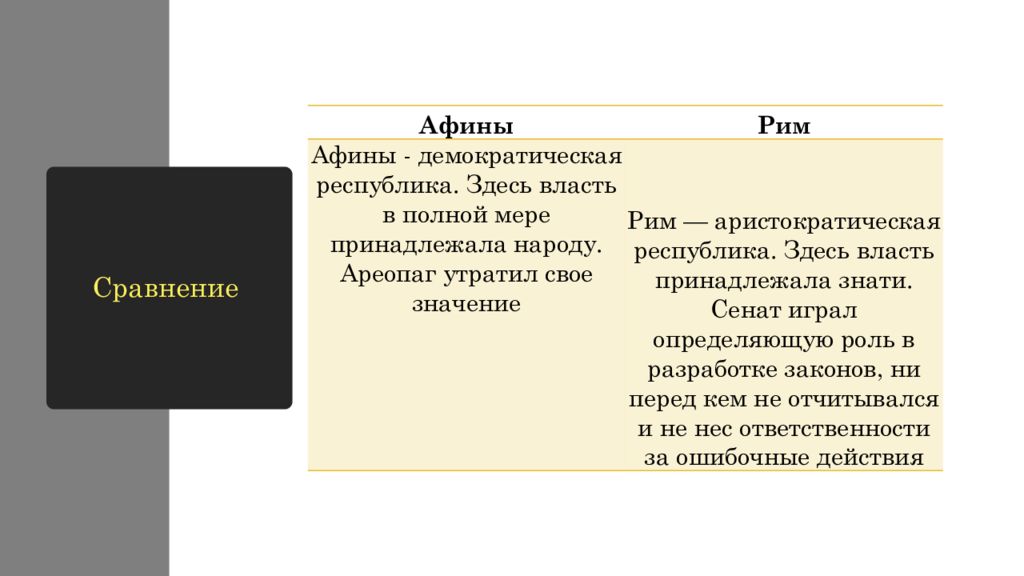 Сравнение

| Афины | Рим |
|---|---|
| Афины - демократическая республика. Здесь власть в полной мере принадлежала народу. Ареопаг утратил свое значение | Рим — аристократическая республика. Здесь власть принадлежала знати. Сенат играл определяющую роль в разработке законов, ни перед кем не отчитывался и не нес ответственности за ошибочные действия |